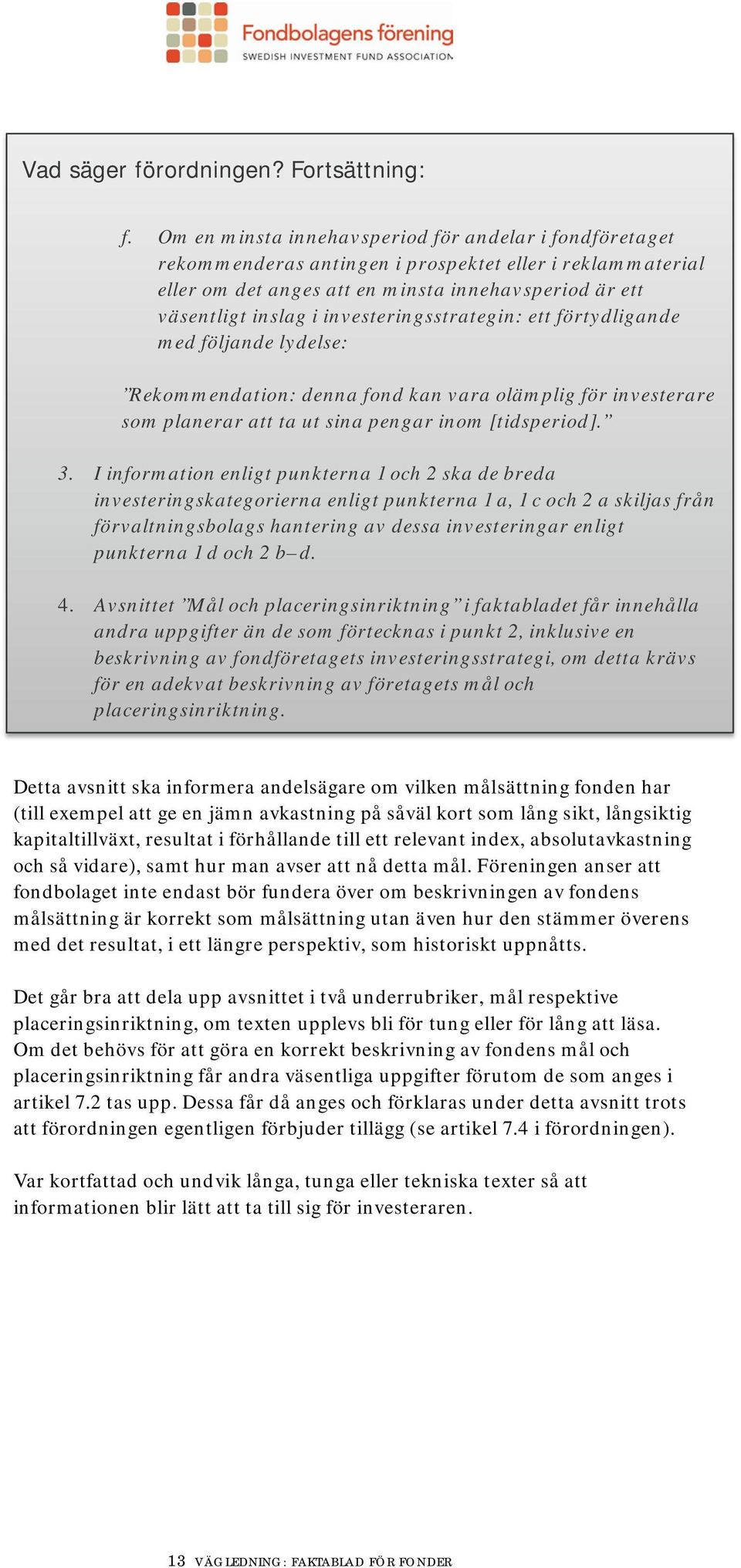 Fondbolagens förening
SWEDISH INVESTMENT FUND ASSOCIATION

Vad säger förordningen? Fortsättning:

f. Om en minsta innehavsperiod för andelar i fondföretaget rekommenderas antingen i prospektet eller i reklammaterial eller om det anges att en minsta innehavsperiod är ett väsentligt inslag i investeringsstrategin: ett förtydligande med följande lydelse:

”Rekommendation: denna fond kan vara olämplig för investerare som planerar att ta ut sina pengar inom [tidsperiod].”

3. I information enligt punkterna 1 och 2 ska de breda investeringskategorierna enligt punkterna 1 a, 1 c och 2 a skiljas från förvaltningsbolags hantering av dessa investeringar enligt punkterna 1 d och 2 b–d.

4. Avsnittet ”Mål och placeringsinriktning” i faktabladet får innehålla andra uppgifter än de som förtecknas i punkt 2, inklusive en beskrivning av fondföretagets investeringsstrategi, om detta krävs för en adekvat beskrivning av företagets mål och placeringsinriktning.

Detta avsnitt ska informera andelsägare om vilken målsättning fonden har (till exempel att ge en jämn avkastning på såväl kort som lång sikt, långsiktig kapitaltillväxt, resultat i förhållande till ett relevant index, absolutavkastning och så vidare), samt hur man avser att nå detta mål. Föreningen anser att fondbolaget inte endast bör fundera över om beskrivningen av fondens målsättning är korrekt som målsättning utan även hur den stämmer överens med det resultat, i ett längre perspektiv, som historiskt uppnåtts.

Det går bra att dela upp avsnittet i två underrubriker, mål respektive placeringsinriktning, om texten upplevs bli för tung eller för lång att läsa. Om det behövs för att göra en korrekt beskrivning av fondens mål och placeringsinriktning får andra väsentliga uppgifter förutom de som anges i artikel 7.2 tas upp. Dessa får då anges och förklaras under detta avsnitt trots att förordningen egentligen förbjuder tillägg (se artikel 7.4 i förordningen).

Var kortfattad och undvik långa, tunga eller tekniska texter så att informationen blir lätt att ta till sig för investeraren.

13 VÄGLEDNING: FAKTABLAD FÖR FONDER